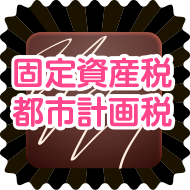 固定資産税
都市計画税